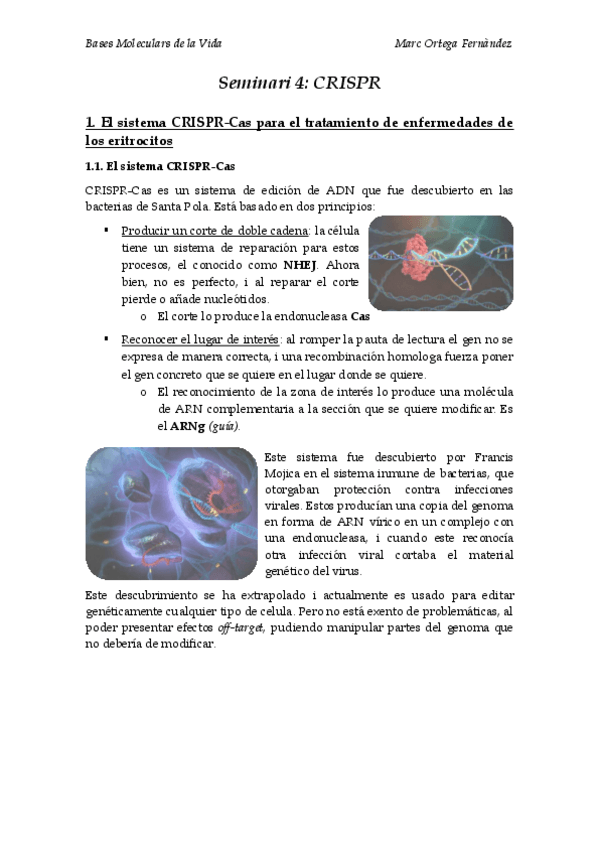 Bases Moleculars de la Vida

Marc Ortega Fernàndez

Seminari 4: CRISPR

1. El sistema CRISPR-Cas para el tratamiento de enfermedades de los eritrocitos

1.1. El sistema CRISPR-Cas

CRISPR-Cas es un sistema de edición de ADN que fue descubierto en las bacterias de Santa Pola. Está basado en dos principios:

▪ Producir un corte de doble cadena: la célula tiene un sistema de reparación para estos procesos, el conocido como NHEJ. Ahora bien, no es perfecto, i al reparar el corte pierde o añade nucleótidos.
o El corte lo produce la endonucleasa Cas

▪ Reconocer el lugar de interés: al romper la pauta de lectura el gen no se expresa de manera correcta, i una recombinación homologa fuerza poner el gen concreto que se quiere en el lugar donde se quiere.
o El reconocimiento de la zona de interés lo produce una molécula de ARN complementaria a la sección que se quiere modificar. Es el ARNg (guía).

Este sistema fue descubierto por Francis Mojica en el sistema inmune de bacterias, que otorgaban protección contra infecciones virales. Estos producían una copia del genoma en forma de ARN vírico en un complejo con una endonucleasa, i cuando este reconocía otra infección viral cortaba el material genético del virus.

Este descubrimiento se ha extrapolado i actualmente es usado para editar genéticamente cualquier tipo de celula. Pero no está exento de problemáticas, al poder presentar efectos off-target, pudiendo manipular partes del genoma que no debería de modificar.